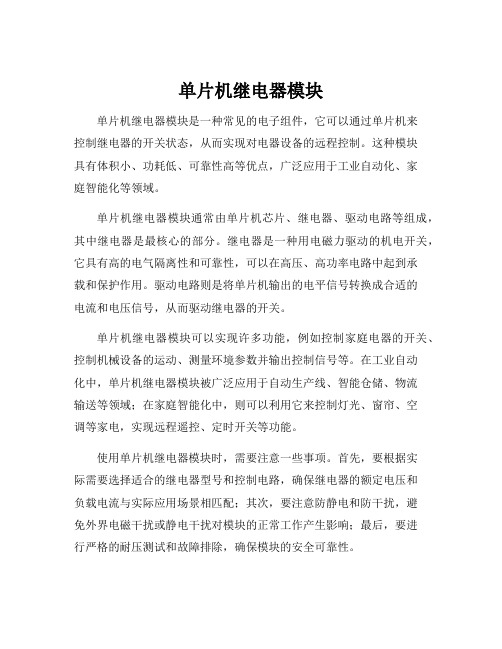 单片机继电器模块

单片机继电器模块是一种常见的电子组件，它可以通过单片机来控制继电器的开关状态，从而实现对电器设备的远程控制。这种模块具有体积小、功耗低、可靠性高等优点，广泛应用于工业自动化、家庭智能化等领域。

单片机继电器模块通常由单片机芯片、继电器、驱动电路等组成，其中继电器是最核心的部分。继电器是一种用电磁力驱动的机电开关，它具有高的电气隔离性和可靠性，可以在高压、高功率电路中起到承载和保护作用。驱动电路则是将单片机输出的电平信号转换成合适的电流和电压信号，从而驱动继电器的开关。

单片机继电器模块可以实现许多功能，例如控制家庭电器的开关、控制机械设备的运动、测量环境参数并输出控制信号等。在工业自动化中，单片机继电器模块被广泛应用于自动生产线、智能仓储、物流输送等领域；在家庭智能化中，则可以利用它来控制灯光、窗帘、空调等家电，实现远程遥控、定时开关等功能。

使用单片机继电器模块时，需要注意一些事项。首先，要根据实际需要选择适合的继电器型号和控制电路，确保继电器的额定电压和负载电流与实际应用场景相匹配；其次，要注意防静电和防干扰，避免外界电磁干扰或静电干扰对模块的正常工作产生影响；最后，要进行严格的耐压测试和故障排除，确保模块的安全可靠性。